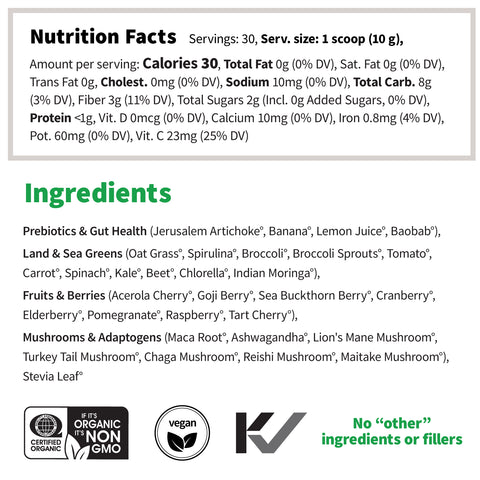 Nutrition Facts Servings: 30, Serv. size: 1 scoop (10 g),

Amount per serving: Calories 30, Total Fat 0g (0% DV), Sat. Fat 0g (0% DV), Trans Fat 0g, Cholest. 0mg (0% DV), Sodium 10mg (0% DV), Total Carb. 8g (3% DV), Fiber 3g (11% DV), Total Sugars 2g (Incl. 0g Added Sugars, 0% DV), Protein <1g, Vit. D 0mcg (0% DV), Calcium 10mg (0% DV), Iron 0.8mg (4% DV), Pot. 60mg (0% DV), Vit. C 23mg (25% DV)

Ingredients

Prebiotics & Gut Health (Jerusalem Artichoke°, Banana°, Lemon Juice°, Baobab°),

Land & Sea Greens (Oat Grass°, Spirulina°, Broccoli°, Broccoli Sprouts°, Tomato°, Carrot°, Spinach°, Kale°, Beet°, Chlorella°, Indian Moringa°),

Fruits & Berries (Acerola Cherry°, Goji Berry°, Sea Buckthorn Berry°, Cranberry°, Elderberry°, Pomegranate°, Raspberry°, Tart Cherry°),

Mushrooms & Adaptogens (Maca Root°, Ashwagandha°, Lion's Mane Mushroom°, Turkey Tail Mushroom°, Chaga Mushroom°, Reishi Mushroom°, Maitake Mushroom°), Stevia Leaf°

CERTIFIED ORGANIC

IF IT'S ORGANIC IT'S NON GMO

vegan

No "other" ingredients or fillers